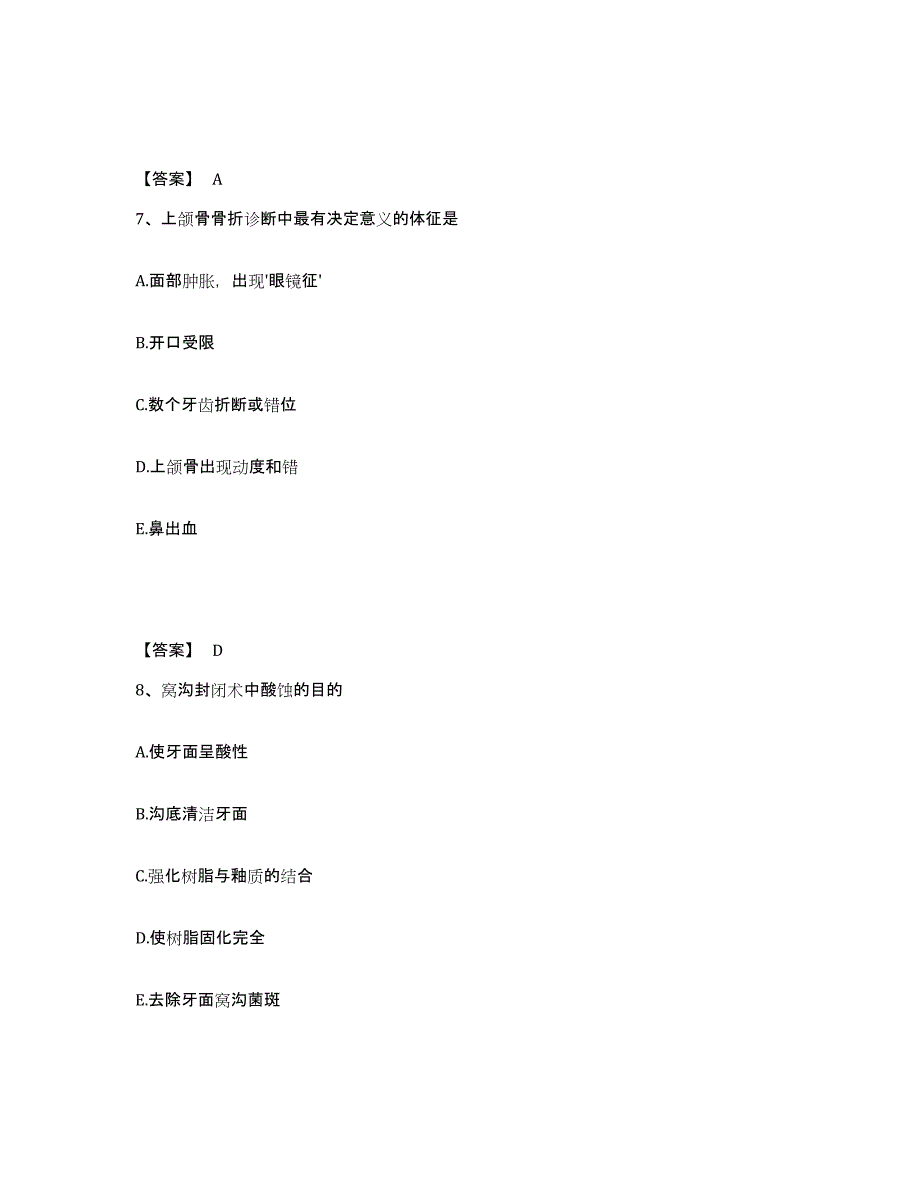 【答案】 A

7、上颌骨骨折诊断中最有决定意义的体征是

A.面部肿胀，出现'眼镜征'

B.开口受限

C.数个牙齿折断或错位

D.上颌骨出现动度和错

E.鼻出血

【答案】 D

8、窝沟封闭术中酸蚀的目的

A.使牙面呈酸性

B.沟底清洁牙面

C.强化树脂与釉质的结合

D.使树脂固化完全

E.去除牙面窝沟菌斑